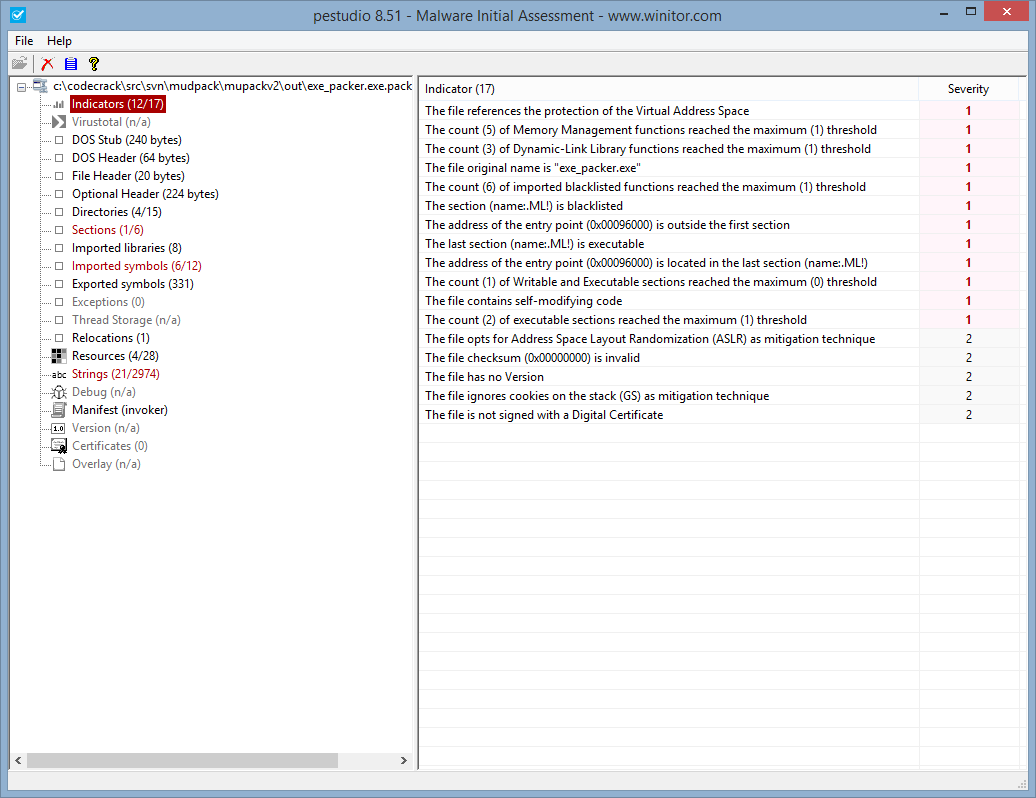 pestudio 8.51 - Malware Initial Assessment - www.winitor.com

File Help

c:\codecrack\src\svn\mudpack\mupackv2\out\exe_packer.exe.pack
Indicators (12/17)
Virustotal (n/a)
DOS Stub (240 bytes)
DOS Header (64 bytes)
File Header (20 bytes)
Optional Header (224 bytes)
Directories (4/15)
Sections (1/6)
Imported libraries (8)
Imported symbols (6/12)
Exported symbols (331)
Exceptions (0)
Thread Storage (n/a)
Relocations (1)
Resources (4/28)
abc Strings (21/2974)
Debug (n/a)
Manifest (invoker)
1.0 Version (n/a)
Certificates (0)
Overlay (n/a)

| Indicator (17) | Severity |
|---|---|
| The file references the protection of the Virtual Address Space | 1 |
| The count (5) of Memory Management functions reached the maximum (1) threshold | 1 |
| The count (3) of Dynamic-Link Library functions reached the maximum (1) threshold | 1 |
| The file original name is "exe_packer.exe" | 1 |
| The count (6) of imported blacklisted functions reached the maximum (1) threshold | 1 |
| The section (name:.ML!) is blacklisted | 1 |
| The address of the entry point (0x00096000) is outside the first section | 1 |
| The last section (name:.ML!) is executable | 1 |
| The address of the entry point (0x00096000) is located in the last section (name:.ML!) | 1 |
| The count (1) of Writable and Executable sections reached the maximum (0) threshold | 1 |
| The file contains self-modifying code | 1 |
| The count (2) of executable sections reached the maximum (1) threshold | 1 |
| The file opts for Address Space Layout Randomization (ASLR) as mitigation technique | 2 |
| The file checksum (0x00000000) is invalid | 2 |
| The file has no Version | 2 |
| The file ignores cookies on the stack (GS) as mitigation technique | 2 |
| The file is not signed with a Digital Certificate | 2 |